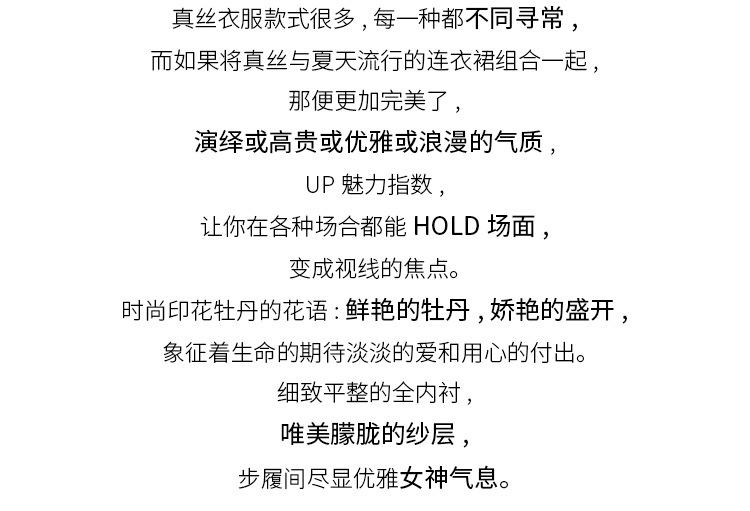 真丝衣服款式很多,每一种都不同寻常,

而如果将真丝与夏天流行的连衣裙组合一起,

那便更加完美了,

演绎或高贵或优雅或浪漫的气质,

UP魅力指数,

让你在各种场合都能HOLD场面,

变成视线的焦点。

时尚印花牡丹的花语:鲜艳的牡丹,娇艳的盛开,

象征着生命的期待淡淡的爱和用心的付出。

细致平整的全内衬,

唯美朦胧的纱层,

步履间尽显优雅女神气息。